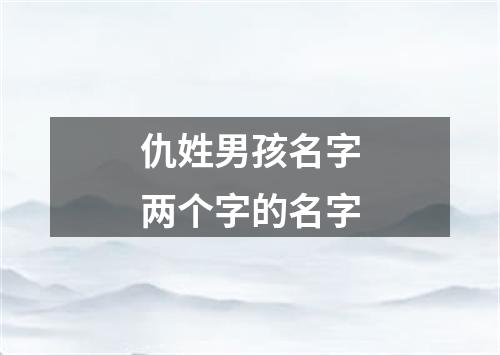 仇姓男孩名字
两个字的名字